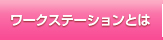 ワークステーションとは